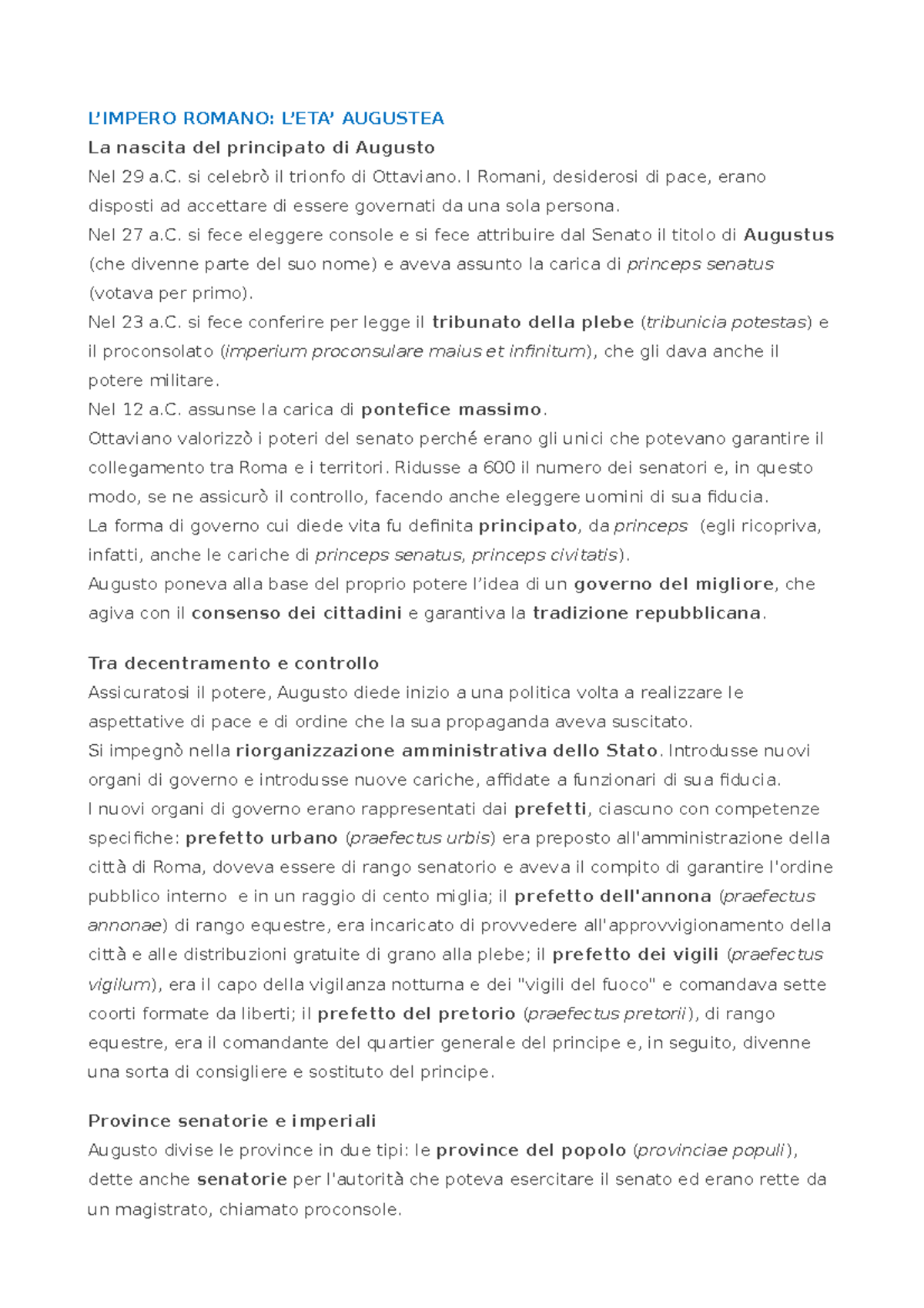 L'IMPERO ROMANO: L'ETA' AUGUSTEA

La nascita del principato di Augusto

Nel 29 a.C. si celebrò il trionfo di Ottaviano. I Romani, desiderosi di pace, erano disposti ad accettare di essere governati da una sola persona.
Nel 27 a.C. si fece eleggere console e si fece attribuire dal Senato il titolo di Augustus (che divenne parte del suo nome) e aveva assunto la carica di princeps senatus (votava per primo).
Nel 23 a.C. si fece conferire per legge il tribunato della plebe (tribunicia potestas) e il proconsolato (imperium proconsulare maius et infinitum), che gli dava anche il potere militare.
Nel 12 a.C. assunse la carica di pontefice massimo.
Ottaviano valorizzò i poteri del senato perché erano gli unici che potevano garantire il collegamento tra Roma e i territori. Ridusse a 600 il numero dei senatori e, in questo modo, se ne assicurò il controllo, facendo anche eleggere uomini di sua fiducia.
La forma di governo cui diede vita fu definita principato, da princeps (egli ricopriva, infatti, anche le cariche di princeps senatus, princeps civitatis).
Augusto poneva alla base del proprio potere l'idea di un governo del migliore, che agiva con il consenso dei cittadini e garantiva la tradizione repubblicana.

Tra decentramento e controllo

Assicuratosi il potere, Augusto diede inizio a una politica volta a realizzare le aspettative di pace e di ordine che la sua propaganda aveva suscitato.
Si impegnò nella riorganizzazione amministrativa dello Stato. Introdusse nuovi organi di governo e introdusse nuove cariche, affidate a funzionari di sua fiducia.
I nuovi organi di governo erano rappresentati dai prefetti, ciascuno con competenze specifiche: prefetto urbano (praefectus urbis) era preposto all'amministrazione della città di Roma, doveva essere di rango senatorio e aveva il compito di garantire l'ordine pubblico interno e in un raggio di cento miglia; il prefetto dell'annona (praefectus annonae) di rango equestre, era incaricato di provvedere all'approvvigionamento della città e alle distribuzioni gratuite di grano alla plebe; il prefetto dei vigili (praefectus vigilum), era il capo della vigilanza notturna e dei "vigili del fuoco" e comandava sette coorti formate da liberti; il prefetto del pretorio (praefectus pretorii), di rango equestre, era il comandante del quartier generale del principe e, in seguito, divenne una sorta di consigliere e sostituto del principe.

Province senatorie e imperiali

Augusto divise le province in due tipi: le province del popolo (provinciae populi), dette anche senatorie per l'autorità che poteva esercitare il senato ed erano rette da un magistrato, chiamato proconsole.